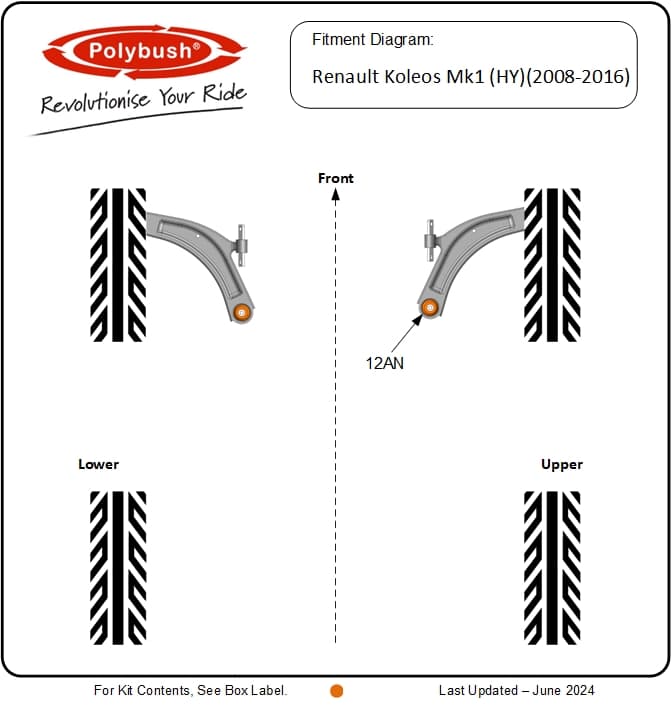 Polybush®
Revolutionise Your Ride

Fitment Diagram:
Renault Koleos Mk1 (HY)(2008-2016)

Front

12AN

Lower

Upper

For Kit Contents, See Box Label.

Last Updated – June 2024